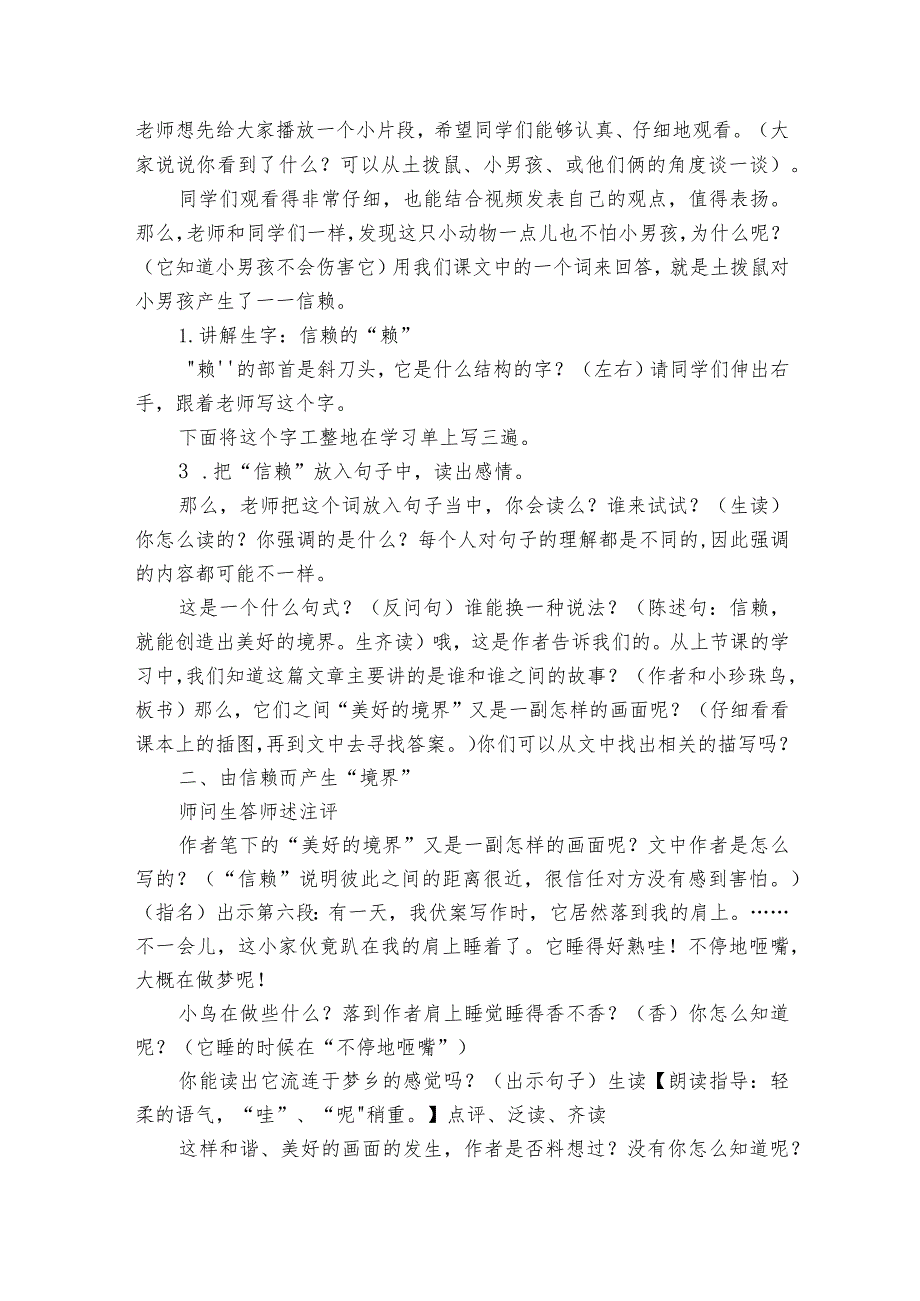 老师想先给大家播放一个小片段，希望同学们能够认真、仔细地观看。（大家说说你看到了什么？可以从土拨鼠、小男孩、或他们俩的角度谈一谈）。

同学们观看得非常仔细，也能结合视频发表自己的观点，值得表扬。那么，老师和同学们一样，发现这只小动物一点儿也不怕小男孩，为什么呢？（它知道小男孩不会伤害它）用我们课文中的一个词来回答，就是土拨鼠对小男孩产生了一一信赖。

1.讲解生字：信赖的“赖”

"赖''的部首是斜刀头，它是什么结构的字？（左右）请同学们伸出右手，跟着老师写这个字。

下面将这个字工整地在学习单上写三遍。

3 .把“信赖”放入句子中，读出感情。

那么，老师把这个词放入句子当中，你会读么？谁来试试？（生读）你怎么读的？你强调的是什么？每个人对句子的理解都是不同的,因此强调的内容都可能不一样。

这是一个什么句式？（反问句）谁能换一种说法？（陈述句：信赖，就能创造出美好的境界。生齐读）哦，这是作者告诉我们的。从上节课的学习中,我们知道这篇文章主要讲的是谁和谁之间的故事？（作者和小珍珠鸟，板书）那么，它们之间“美好的境界”又是一副怎样的画面呢？（仔细看看课本上的插图,再到文中去寻找答案。)你们可以从文中找出相关的描写吗？

二、由信赖而产生“境界”

师问生答师述注评

作者笔下的“美好的境界”又是一副怎样的画面呢？文中作者是怎么写的？（“信赖”说明彼此之间的距离很近，很信任对方没有感到害怕。）（指名）出示第六段：有一天，我伏案写作时，它居然落到我的肩上。……不一会儿，这小家伙竟趴在我的肩上睡着了。它睡得好熟哇！不停地咂嘴，大概在做梦呢！

小鸟在做些什么？落到作者肩上睡觉睡得香不香？（香）你怎么知道呢？（它睡的时候在“不停地咂嘴”）

你能读出它流连于梦乡的感觉吗？（出示句子）生读【朗读指导：轻柔的语气，“哇”、“呢"稍重。】点评、泛读、齐读

这样和谐、美好的画面的发生，作者是否料想过？没有你怎么知道呢？